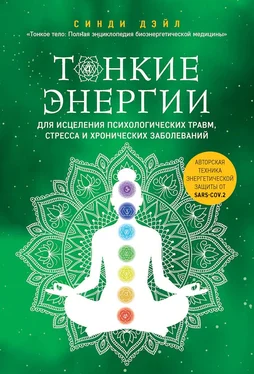 СИНДИ ДЭЙЛ
«Тонкое тело: Полная энциклопедия биоэнергетической медицины»

ТОНКИЕ ЭНЕРГИИ

ДЛЯ ИСЦЕЛЕНИЯ ПСИХОЛОГИЧЕСКИХ ТРАВМ, СТРЕССА И ХРОНИЧЕСКИХ ЗАБОЛЕВАНИЙ

АВТОРСКАЯ ТЕХНИКА ЭНЕРГЕТИЧЕСКОЙ ЗАЩИТЫ ОТ SARS-COV.2